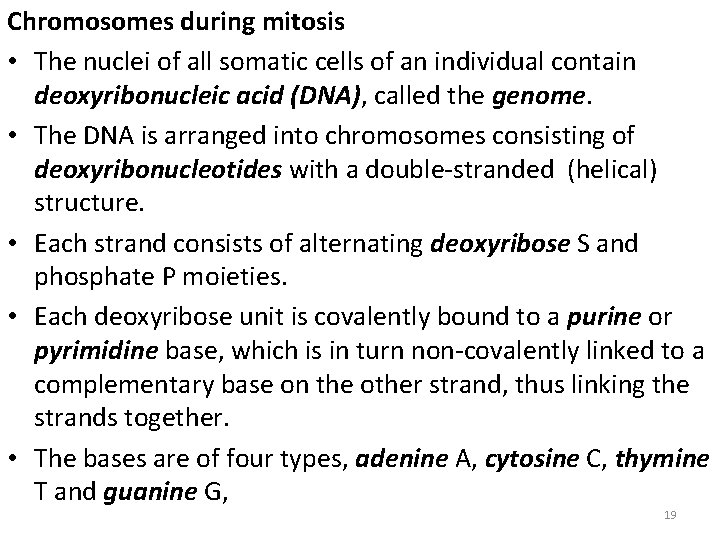 Chromosomes during mitosis

• The nuclei of all somatic cells of an individual contain deoxyribonucleic acid (DNA), called the genome.

• The DNA is arranged into chromosomes consisting of deoxyribonucleotides with a double-stranded (helical) structure.

• Each strand consists of alternating deoxyribose S and phosphate P moieties.

• Each deoxyribose unit is covalently bound to a purine or pyrimidine base, which is in turn non-covalently linked to a complementary base on the other strand, thus linking the strands together.

• The bases are of four types, adenine A, cytosine C, thymine T and guanine G,

19